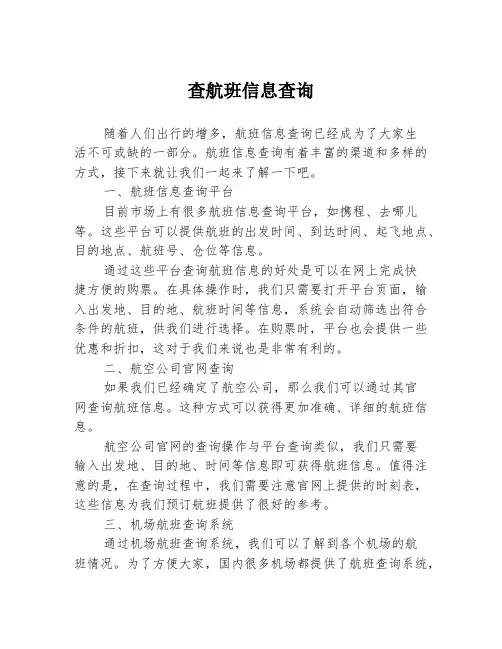 查航班信息查询

随着人们出行的增多，航班信息查询已经成为了大家生活不可或缺的一部分。航班信息查询有着丰富的渠道和多样的方式，接下来就让我们一起来了解一下吧。

一、航班信息查询平台

目前市场上有很多航班信息查询平台，如携程、去哪儿等。这些平台可以提供航班的出发时间、到达时间、起飞地点、目的地点、航班号、仓位等信息。

通过这些平台查询航班信息的好处是可以在网上完成快捷方便的购票。在具体操作时，我们只需要打开平台页面，输入出发地、目的地、航班时间等信息，系统会自动筛选出符合条件的航班，供我们进行选择。在购票时，平台也会提供一些优惠和折扣，这对于我们来说也是非常有利的。

二、航空公司官网查询

如果我们已经确定了航空公司，那么我们可以通过其官网查询航班信息。这种方式可以获得更加准确、详细的航班信息。

航空公司官网的查询操作与平台查询类似，我们只需要输入出发地、目的地、时间等信息即可获得航班信息。值得注意的是，在查询过程中，我们需要注意官网上提供的时刻表，这些信息为我们预订航班提供了很好的参考。

三、机场航班查询系统

通过机场航班查询系统，我们可以了解到各个机场的航班情况。为了方便大家，国内很多机场都提供了航班查询系统，